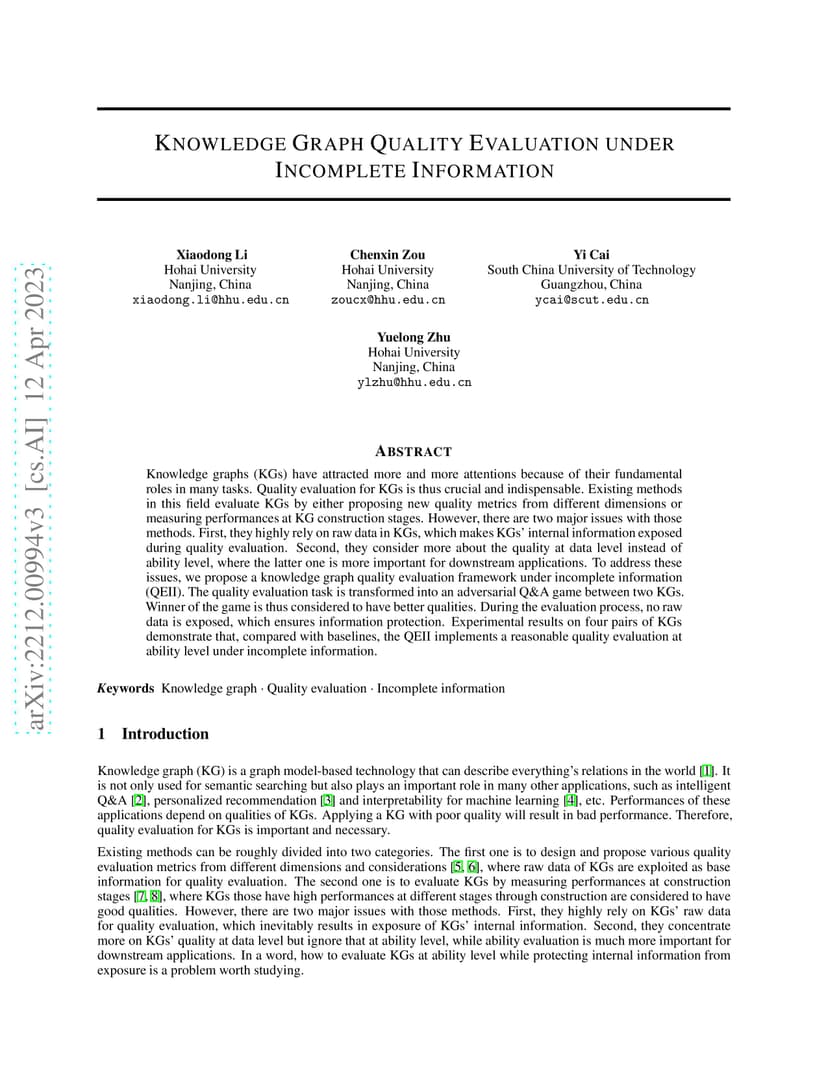 arXiv:2212.00994v3 [cs.AI] 12 Apr 2023

KNOWLEDGE GRAPH QUALITY EVALUATION UNDER INCOMPLETE INFORMATION

Xiaodong Li
Hohai University
Nanjing, China
xiaodong.li@hhu.edu.cn

Chenxin Zou
Hohai University
Nanjing, China
zoucx@hhu.edu.cn

Yi Cai
South China University of Technology
Guangzhou, China
ycai@scut.edu.cn

Yuelong Zhu
Hohai University
Nanjing, China
ylzhu@hhu.edu.cn

ABSTRACT

Knowledge graphs (KGs) have attracted more and more attentions because of their fundamental roles in many tasks. Quality evaluation for KGs is thus crucial and indispensable. Existing methods in this field evaluate KGs by either proposing new quality metrics from different dimensions or measuring performances at KG construction stages. However, there are two major issues with those methods. First, they highly rely on raw data in KGs, which makes KGs' internal information exposed during quality evaluation. Second, they consider more about the quality at data level instead of ability level, where the latter one is more important for downstream applications. To address these issues, we propose a knowledge graph quality evaluation framework under incomplete information (QEII). The quality evaluation task is transformed into an adversarial Q&A game between two KGs. Winner of the game is thus considered to have better qualities. During the evaluation process, no raw data is exposed, which ensures information protection. Experimental results on four pairs of KGs demonstrate that, compared with baselines, the QEII implements a reasonable quality evaluation at ability level under incomplete information.

Keywords Knowledge graph · Quality evaluation · Incomplete information

1 Introduction

Knowledge graph (KG) is a graph model-based technology that can describe everything's relations in the world [1]. It is not only used for semantic searching but also plays an important role in many other applications, such as intelligent Q&A [2], personalized recommendation [3] and interpretability for machine learning [4], etc. Performances of these applications depend on qualities of KGs. Applying a KG with poor quality will result in bad performance. Therefore, quality evaluation for KGs is important and necessary.

Existing methods can be roughly divided into two categories. The first one is to design and propose various quality evaluation metrics from different dimensions and considerations [5, 6], where raw data of KGs are exploited as base information for quality evaluation. The second one is to evaluate KGs by measuring performances at construction stages [7, 8], where KGs those have high performances at different stages through construction are considered to have good qualities. However, there are two major issues with those methods. First, they highly rely on KGs' raw data for quality evaluation, which inevitably results in exposure of KGs' internal information. Second, they concentrate more on KGs' quality at data level but ignore that at ability level, while ability evaluation is much more important for downstream applications. In a word, how to evaluate KGs at ability level while protecting internal information from exposure is a problem worth studying.